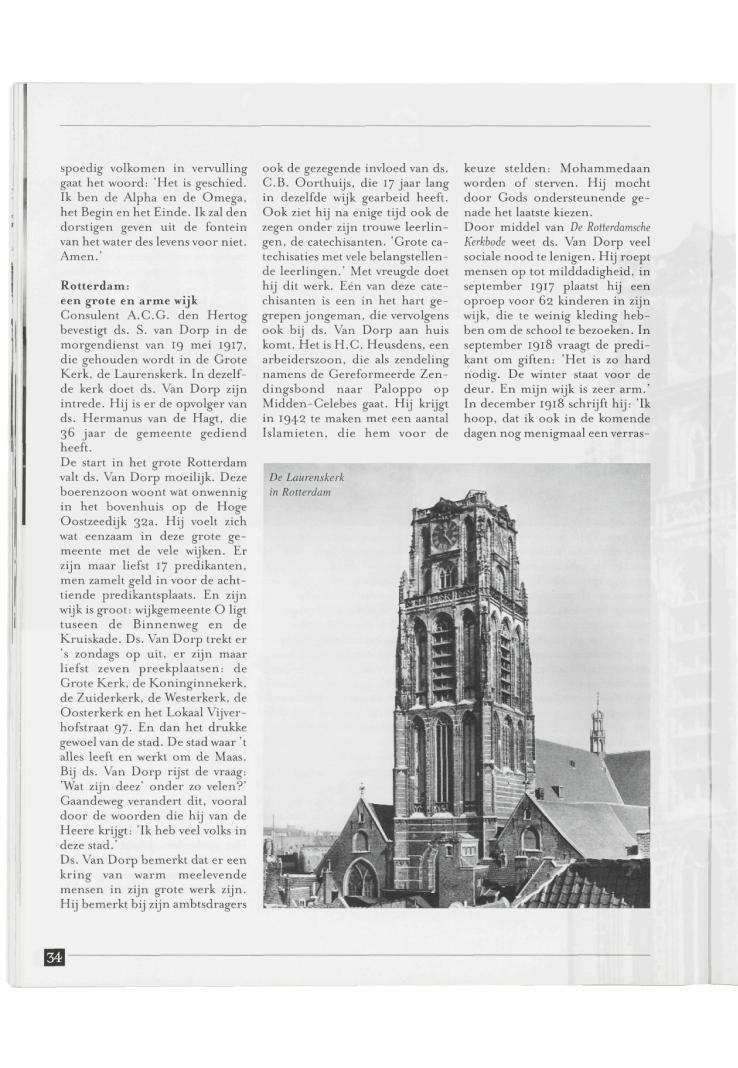 spoedig volkomen in vervulling gaat het woord: 'Het is geschied. Ik ben de Alpha en de Omega, het Begin en het Einde. Ik zal den dorstigen geven uit de fontein van het water des levens voor niet. Amen.'

Rotterdam:
een grote en arme wijk
Consulent A.C.G. den Hertog bevestigt ds. S. van Dorp in de morgendienst van 19 mei 1917, die gehouden wordt in de Grote Kerk, de Laurenskerk. In dezelfde kerk doet ds. Van Dorp zijn intrede. Hij is er de opvolger van ds. Hermanus van de Hagt, die 36 jaar de gemeente gediend heeft.
De start in het grote Rotterdam valt ds. Van Dorp moeilijk. Deze boerenzoon woont wat onwennig in het bovenhuis op de Hoge Oostzeedijk 32a. Hij voelt zich wat eenzaam in deze grote gemeente met de vele wijken. Er zijn maar liefst 17 predikanten, men zamelt geld in voor de achttiende predikantsplaats. En zijn wijk is groot: wijkgemeente O ligt tuseen de Binnenweg en de Kruiskade. Ds. Van Dorp trekt er 's zondags op uit, er zijn maar liefst zeven preekplaatsen: de Grote Kerk, de Koninginnekerk, de Zuiderkerk, de Westerkerk, de Oosterkerk en het Lokaal Vijverhofstraat 97. En dan het drukke gewoel van de stad. De stad waar 't alles leeft en werkt om de Maas. Bij ds. Van Dorp rijst de vraag: 'Wat zijn deez' onder zo velen?' Gaandeweg verandert dit, vooral door de woorden die hij van de Heere krijgt: 'Ik heb veel volks in deze stad.'
Ds. Van Dorp bemerkt dat er een kring van warm meelevende mensen in zijn grote werk zijn. Hij bemerkt bij zijn ambtsdragers ook de gezegende invloed van ds. C.B. Oorthuijs, die 17 jaar lang in dezelfde wijk gearbeid heeft. Ook ziet hij na enige tijd ook de zegen onder zijn trouwe leerlingen, de catechisanten. 'Grote catechisaties met vele belangstellende leerlingen.' Met vreugde doet hij dit werk. Eén van deze catechisanten is een in het hart gegrepen jongeman, die vervolgens ook bij ds. Van Dorp aan huis komt. Het is H.C. Heusdens, een arbeiderszoon, die als zendeling namens de Gereformeerde Zendingsbond naar Paloppo op Midden-Celebes gaat. Hij krijgt in 1942 te maken met een aantal Islamieten, die hem voor de keuze stelden: Mohammedaan worden of sterven. Hij mocht door Gods ondersteunende genade het laatste kiezen.
Door middel van De Rotterdamsche Kerkbode weet ds. Van Dorp veel sociale nood te lenigen. Hij roept mensen op tot milddadigheid, in september 1917 plaatst hij een oproep voor 62 kinderen in zijn wijk, die te weinig kleding hebben om de school te bezoeken. In september 1918 vraagt de predikant om giften: 'Het is zo hard nodig. De winter staat voor de deur. En mijn wijk is zeer arm.' In december 1918 schrijft hij: 'Ik hoop, dat ik ook in de komende dagen nog menigmaal een verras-

De Laurenskerk in Rotterdam

34